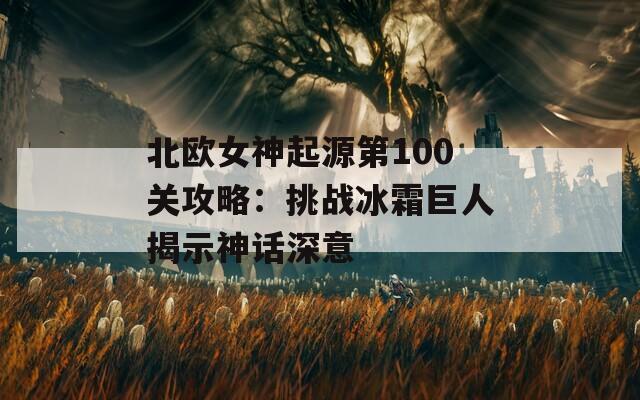 北欧女神起源第100关攻略：挑战冰霜巨人揭示神话深意